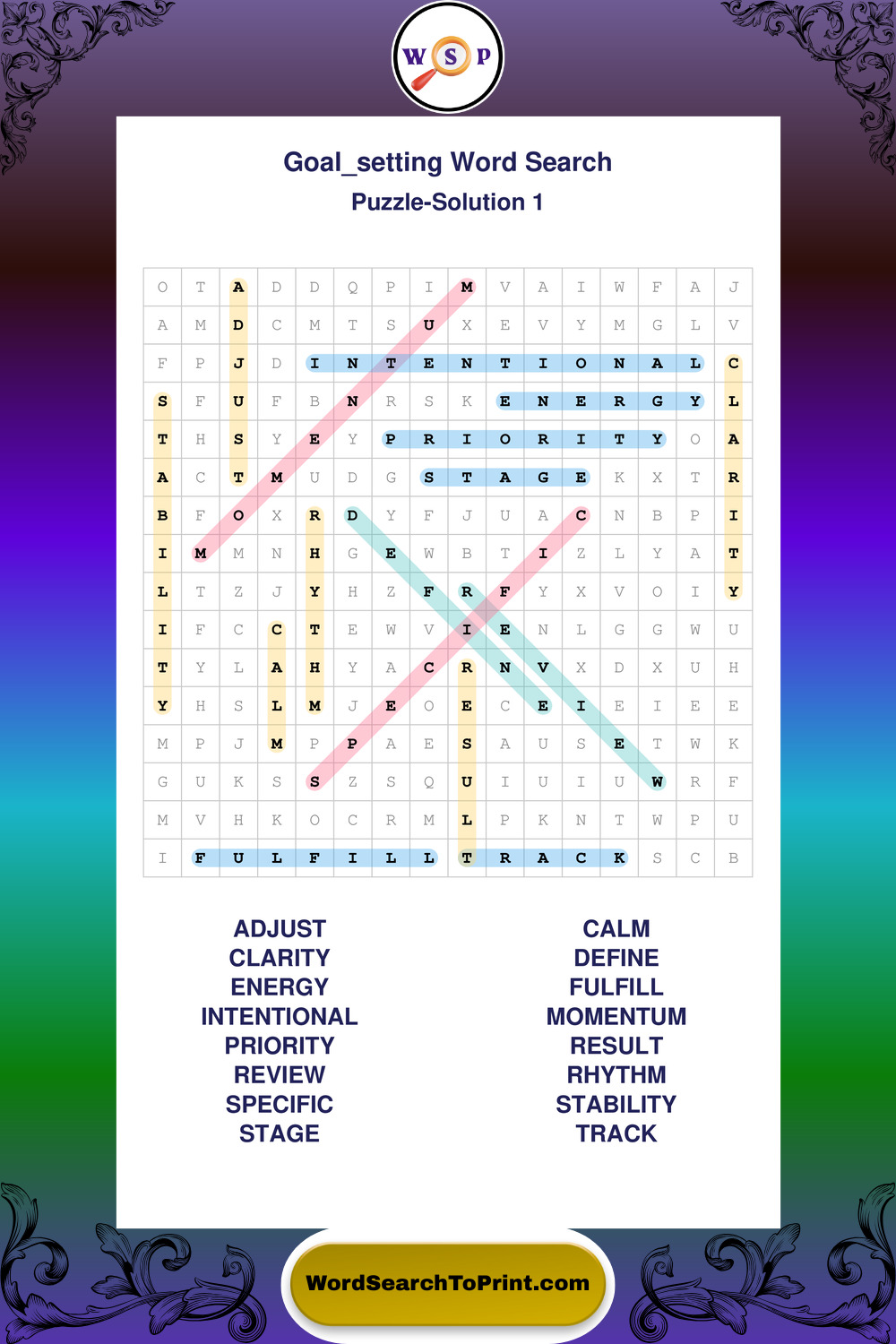 W S P

Goal_setting Word Search
Puzzle-Solution 1

| O | T | A | D | D | Q | P | I | M | V | A | I | W | F | A | J |
|---|---|---|---|---|---|---|---|---|---|---|---|---|---|---|---|
| A | M | D | C | M | T | S | U | X | E | V | Y | M | G | L | V |
| F | P | J | D | I | N | T | E | N | T | I | O | N | A | L | C |
| S | F | U | F | B | N | R | S | K | E | N | E | R | G | Y | L |
| T | H | S | Y | E | Y | P | R | I | O | R | I | T | Y | O | A |
| A | C | T | M | U | D | G | S | T | A | G | E | K | X | T | R |
| B | F | O | X | R | D | Y | F | J | U | A | C | N | B | P | I |
| I | M | M | N | H | G | E | W | B | T | I | Z | L | Y | A | T |
| L | T | Z | J | Y | H | Z | F | R | F | Y | X | V | O | I | Y |
| I | F | C | C | T | E | W | V | I | E | N | L | G | G | W | U |
| T | Y | L | A | H | Y | A | C | R | N | V | X | D | X | U | H |
| Y | H | S | L | M | J | E | O | E | C | E | I | E | I | E | E |
| M | P | J | M | P | P | A | E | S | A | U | S | E | T | W | K |
| G | U | K | S | S | Z | S | Q | U | I | U | I | U | W | R | F |
| M | V | H | K | O | C | R | M | L | P | K | N | T | W | P | U |
| I | F | U | L | F | I | L | L | T | R | A | C | K | S | C | B |

ADJUST
CLARITY
ENERGY
INTENTIONAL
PRIORITY
REVIEW
SPECIFIC
STAGE

CALM
DEFINE
FULFILL
MOMENTUM
RESULT
RHYTHM
STABILITY
TRACK

WordSearchToPrint.com